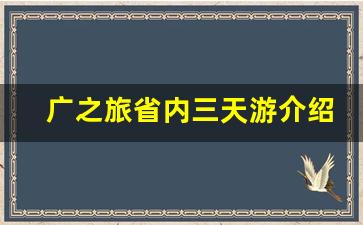 广之旅省内三天游介绍